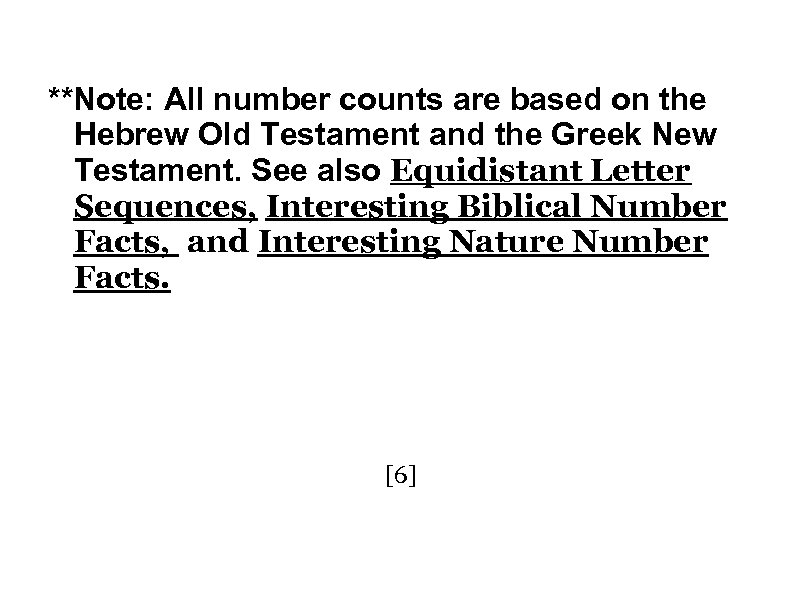 **Note: All number counts are based on the Hebrew Old Testament and the Greek New Testament. See also Equidistant Letter Sequences, Interesting Biblical Number Facts, and Interesting Nature Number Facts.

[6]